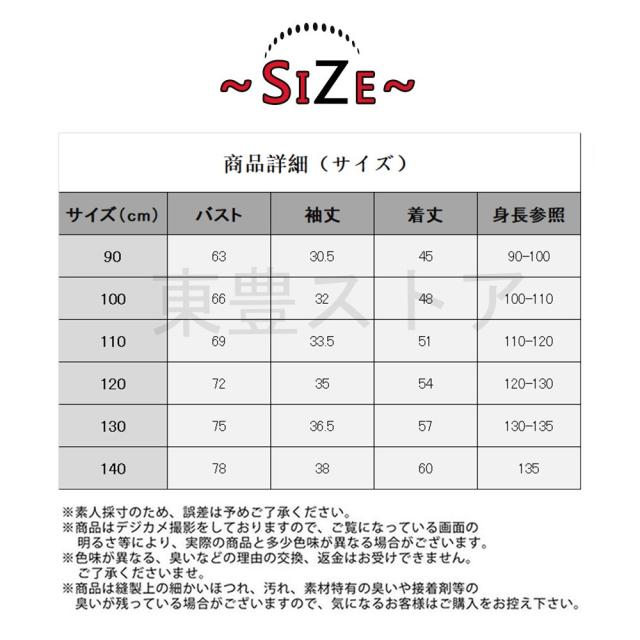 ~SIZE~

商品詳細（サイズ）

| サイズ(cm) | バスト | 袖丈 | 着丈 | 身長参照 |
|---|---|---|---|---|
| 90 | 63 | 30.5 | 45 | 90-100 |
| 100 | 66 | 32 | 48 | 100-110 |
| 110 | 69 | 33.5 | 51 | 110-120 |
| 120 | 72 | 35 | 54 | 120-130 |
| 130 | 75 | 36.5 | 57 | 130-135 |
| 140 | 78 | 38 | 60 | 135 |

東豊ストア

※素人採寸のため、誤差は予めご了承ください。
※商品はデジカメ撮影をしておりますので、ご覧になっている画面の明るさ等により、実際の商品と多少色味が異なる場合がございます。
※色味が異なる、臭いなどの理由の交換、返金はお受けできません。ご了承くださいませ。
※商品は縫製上の細かいほつれ、汚れ、素材特有の臭いや接着剤等の臭いが残っている場合がございますので、気になるお客様はご購入をお控え下さい。